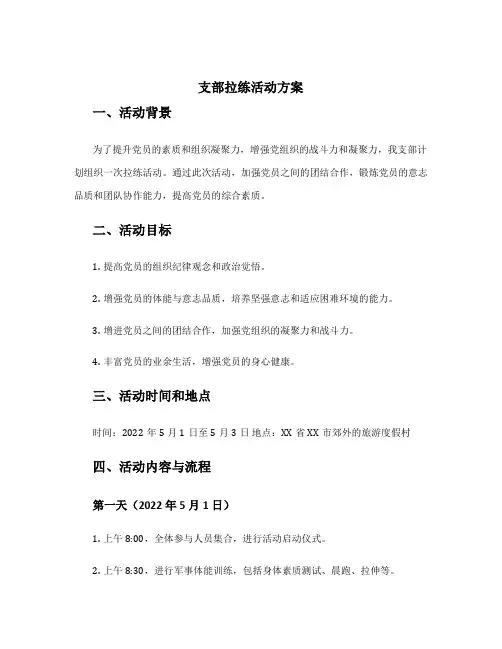 支部拉练活动方案

一、活动背景

为了提升党员的素质和组织凝聚力，增强党组织的战斗力和凝聚力，我支部计划组织一次拉练活动。通过此次活动，加强党员之间的团结合作，锻炼党员的意志品质和团队协作能力，提高党员的综合素质。

二、活动目标

1. 提高党员的组织纪律观念和政治觉悟。

2. 增强党员的体能与意志品质，培养坚强意志和适应困难环境的能力。

3. 增进党员之间的团结合作，加强党组织的凝聚力和战斗力。

4. 丰富党员的业余生活，增强党员的身心健康。

三、活动时间和地点

时间：2022 年 5 月 1 日至 5 月 3 日 地点：XX 省 XX 市郊外的旅游度假村

四、活动内容与流程

第一天（2022 年 5 月 1 日）

1. 上午 8:00，全体参与人员集合，进行活动启动仪式。

2. 上午 8:30，进行军事体能训练，包括身体素质测试、晨跑、拉伸等。